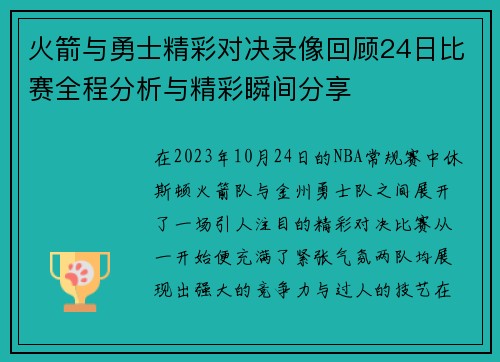 火箭与勇士精彩对决录像回顾24日比赛全程分析与精彩瞬间分享

在2023年10月24日的NBA常规赛中休斯顿火箭队与金州勇士队之间展开了一场引人注目的精彩对决比赛从一开始便充满了紧张气氛两队均展现出强大的竞争力与过人的技艺在